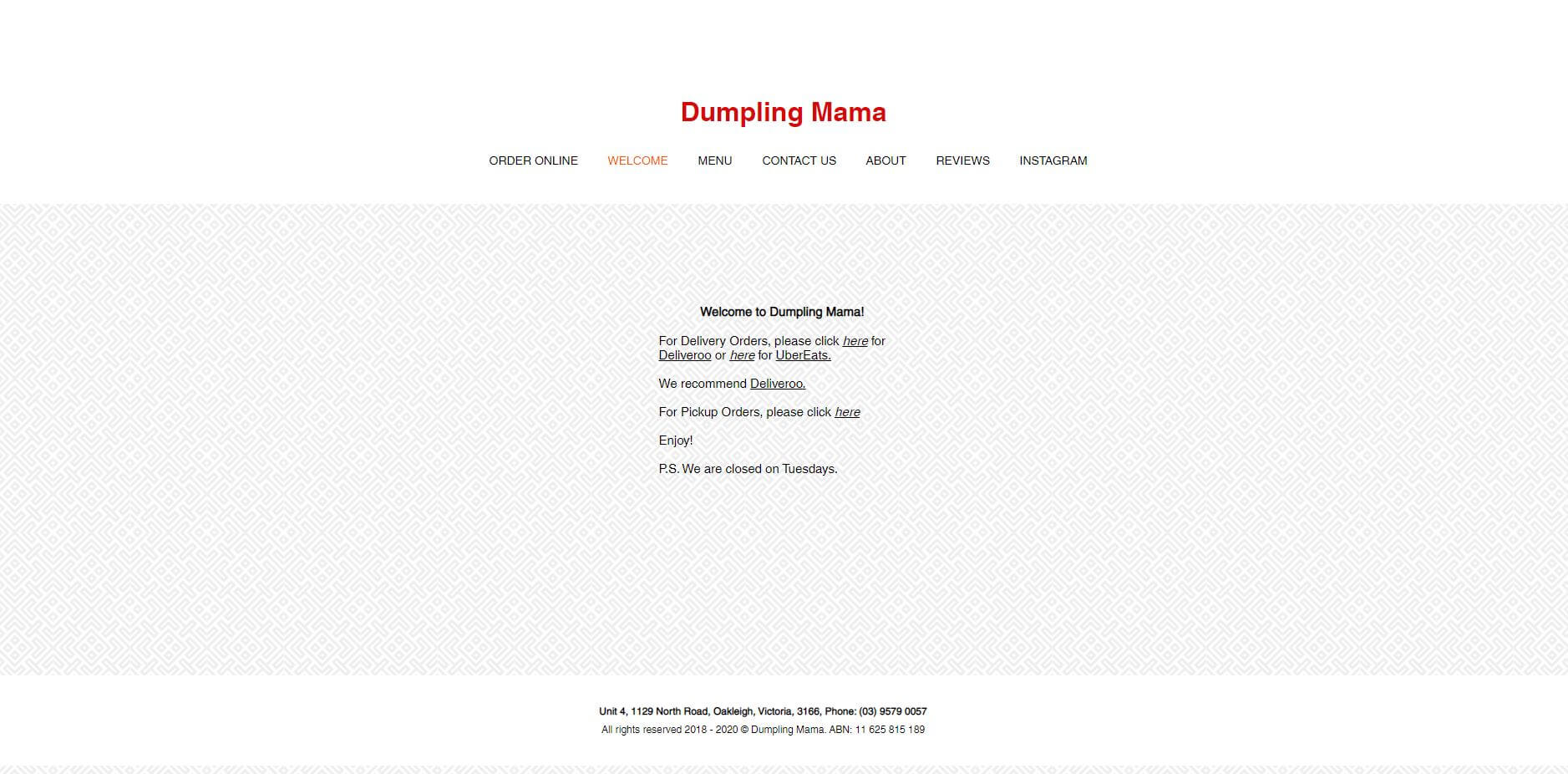 Dumpling Mama

ORDER ONLINE WELCOME MENU CONTACT US ABOUT REVIEWS INSTAGRAM

Welcome to Dumpling Mama!

For Delivery Orders, please click here for Deliveroo or here for UberEats.

We recommend Deliveroo.

For Pickup Orders, please click here

Enjoy!

P.S. We are closed on Tuesdays.

Unit 4, 1129 North Road, Oakleigh, Victoria, 3166, Phone: (03) 9579 0057
All rights reserved 2018 - 2020 © Dumpling Mama. ABN: 11 625 815 189